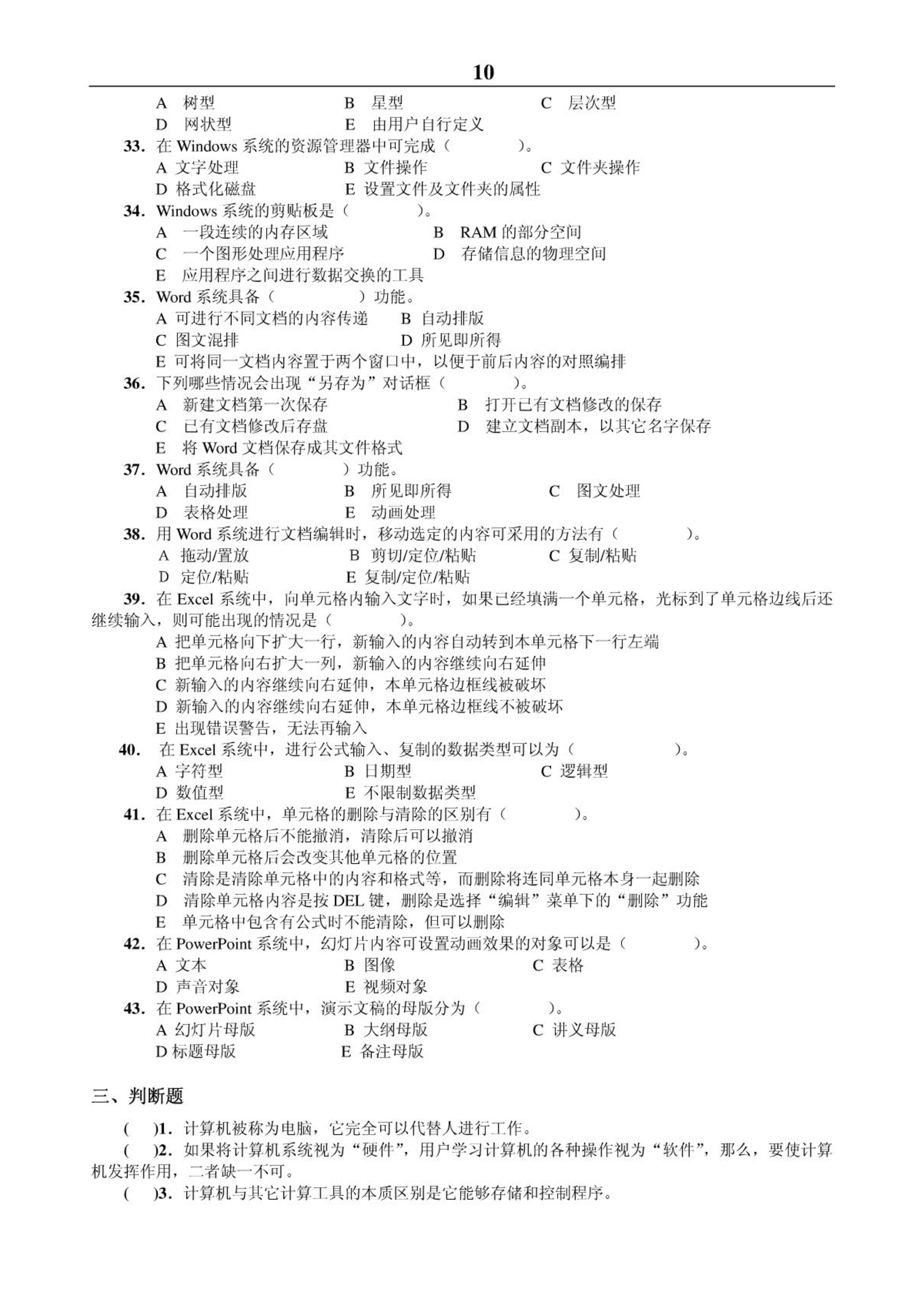 10

A 树型　　B 星型　　C 层次型
D 网状型　　E 由用户自行定义

33. 在 Windows 系统的资源管理器中可完成（　　）。
A 文字处理　　B 文件操作　　C 文件夹操作
D 格式化磁盘　　E 设置文件及文件夹的属性

34. Windows 系统的剪贴板是（　　）。
A 一段连续的内存区域　　B RAM 的部分空间
C 一个图形处理应用程序　　D 存储信息的物理空间
E 应用程序之间进行数据交换的工具

35. Word 系统具备（　　）功能。
A 可进行不同文档的内容传递　　B 自动排版
C 图文混排　　D 所见即所得
E 可将同一文档内容置于两个窗口中，以便于前后内容的对照编排

36. 下列哪些情况会出现“另存为”对话框（　　）。
A 新建文档第一次保存　　B 打开已有文档修改的保存
C 已有文档修改后存盘　　D 建立文档副本，以其它名字保存
E 将 Word 文档保存成其文件格式

37. Word 系统具备（　　）功能。
A 自动排版　　B 所见即所得　　C 图文处理
D 表格处理　　E 动画处理

38. 用 Word 系统进行文档编辑时，移动选定的内容可采用的方法有（　　）。
A 拖动/置放　　B 剪切/定位/粘贴　　C 复制/粘贴
D 定位/粘贴　　E 复制/定位/粘贴

39. 在 Excel 系统中，向单元格内输入文字时，如果已经填满一个单元格，光标到了单元格边线后还继续输入，则可能出现的情况是（　　）。
A 把单元格向下扩大一行，新输入的内容自动转到本单元格下一行左端
B 把单元格向右扩大一列，新输入的内容继续向右延伸
C 新输入的内容继续向右延伸，本单元格边框线被破坏
D 新输入的内容继续向右延伸，本单元格边框线不被破坏
E 出现错误警告，无法再输入

40. 在 Excel 系统中，进行公式输入、复制的数据类型可以为（　　）。
A 字符型　　B 日期型　　C 逻辑型
D 数值型　　E 不限制数据类型

41. 在 Excel 系统中，单元格的删除与清除的区别有（　　）。
A 删除单元格后不能撤消，清除后可以撤消
B 删除单元格后会改变其他单元格的位置
C 清除是清除单元格中的内容和格式等，而删除将连同单元格本身一起删除
D 清除单元格内容是按 DEL 键，删除是选择“编辑”菜单下的“删除”功能
E 单元格中包含有公式时不能清除，但可以删除

42. 在 PowerPoint 系统中，幻灯片内容可设置动画效果的对象可以是（　　）。
A 文本　　B 图像　　C 表格
D 声音对象　　E 视频对象

43. 在 PowerPoint 系统中，演示文稿的母版分为（　　）。
A 幻灯片母版　　B 大纲母版　　C 讲义母版
D 标题母版　　E 备注母版

三、判断题

(　)1. 计算机被称为电脑，它完全可以代替人进行工作。
(　)2. 如果将计算机系统视为“硬件”，用户学习计算机的各种操作视为“软件”，那么，要使计算机发挥作用，二者缺一不可。
(　)3. 计算机与其它计算工具的本质区别是它能够存储和控制程序。